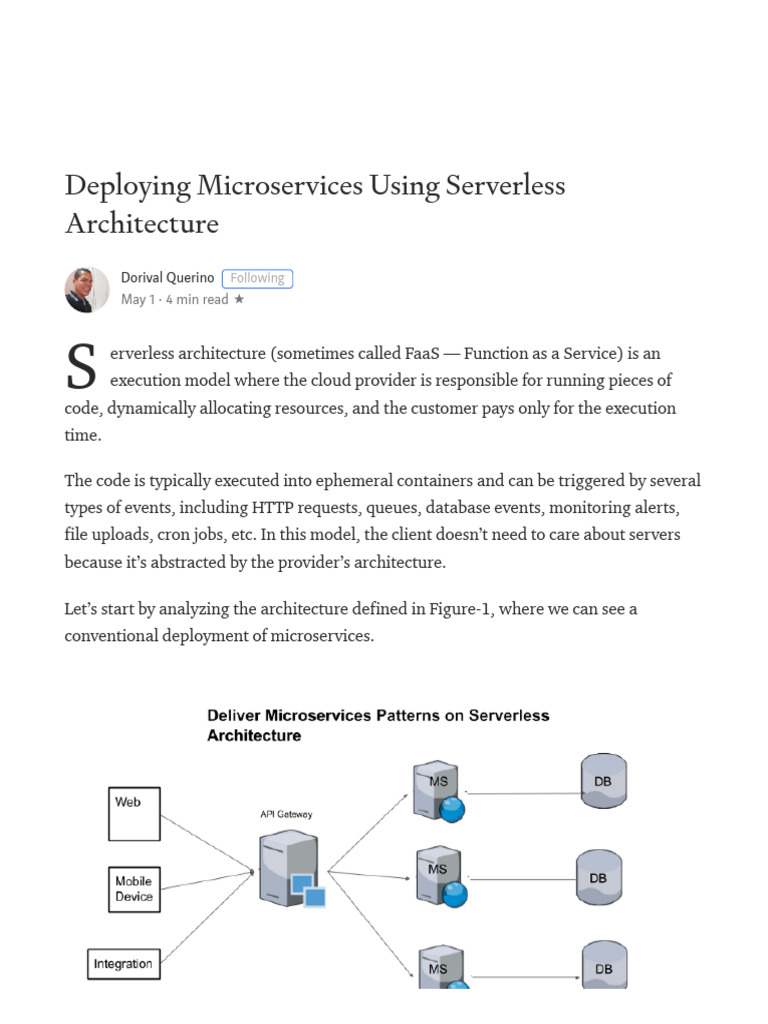 Deploying Microservices Using Serverless Architecture

Dorival Querino Following
May 1 · 4 min read ★

Serverless architecture (sometimes called FaaS — Function as a Service) is an execution model where the cloud provider is responsible for running pieces of code, dynamically allocating resources, and the customer pays only for the execution time.

The code is typically executed into ephemeral containers and can be triggered by several types of events, including HTTP requests, queues, database events, monitoring alerts, file uploads, cron jobs, etc. In this model, the client doesn't need to care about servers because it's abstracted by the provider's architecture.

Let's start by analyzing the architecture defined in Figure-1, where we can see a conventional deployment of microservices.

Deliver Microservices Patterns on Serverless Architecture

Web

Mobile Device

Integration

API Gateway

MS

MS

MS

DB

DB

DB